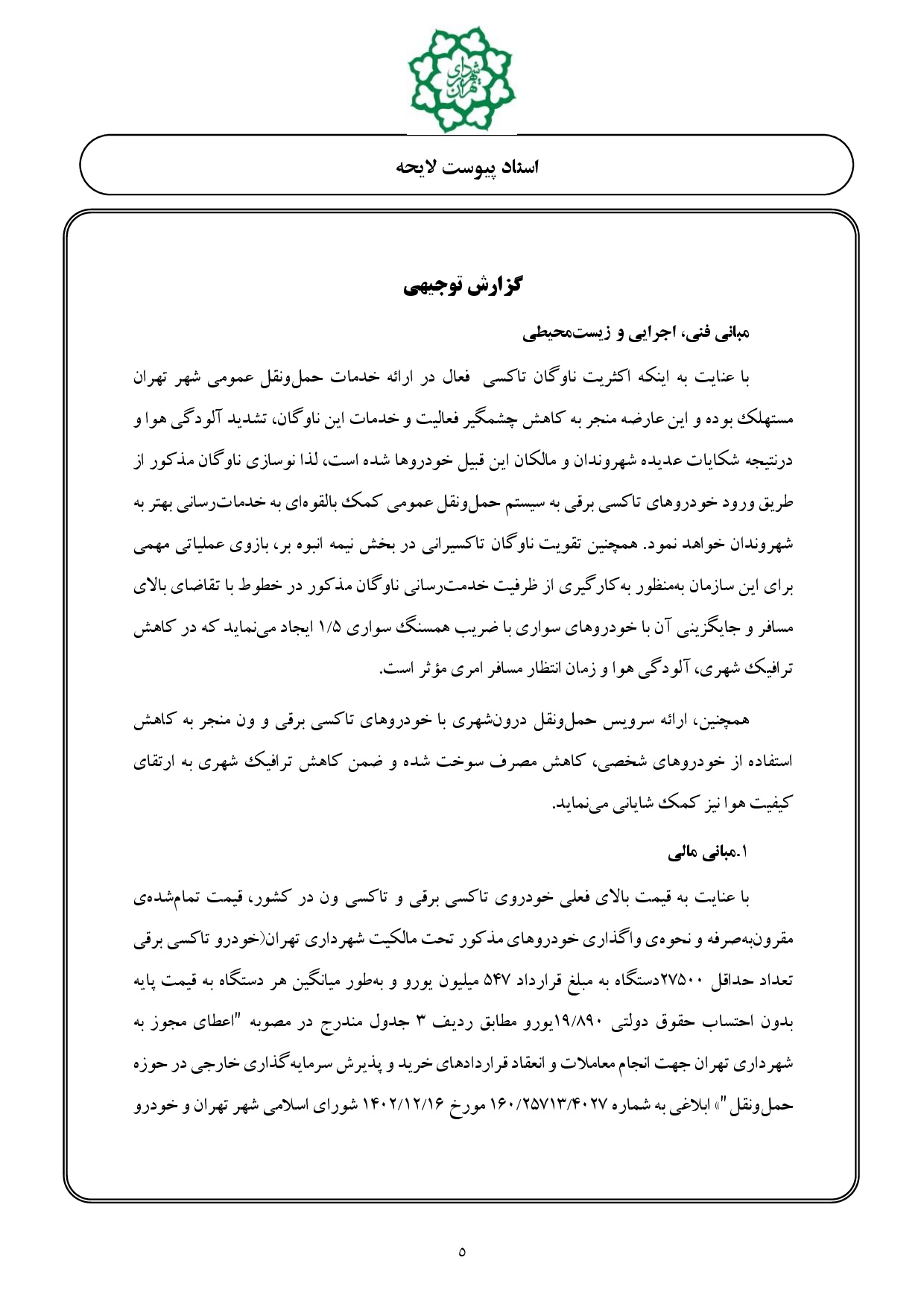 شهرداری تهران

اسناد پیوست لایحه

گزارش توجیهی

مبانی فنی، اجرایی و زیست‌محیطی

با عنایت به اینکه اکثریت ناوگان تاکسی فعال در ارائه خدمات حمل‌ونقل عمومی شهر تهران مستهلک بوده و این عارضه منجر به کاهش چشمگیر فعالیت و خدمات این ناوگان، تشدید آلودگی هوا و درنتیجه شکایات عدیده شهروندان و مالکان این قبیل خودروها شده است، لذا نوسازی ناوگان مذکور از طریق ورود خودروهای تاکسی برقی به سیستم حمل‌ونقل عمومی کمک بالقوه‌ای به خدمات‌رسانی بهتر به شهروندان خواهد نمود. همچنین تقویت ناوگان تاکسیرانی در بخش نیمه انبوه بر، بازوی عملیاتی مهمی برای این سازمان به‌منظور به‌کارگیری از ظرفیت خدمت‌رسانی ناوگان مذکور در خطوط با تقاضای بالای مسافر و جایگزینی آن با خودروهای سواری با ضریب همسنگ سواری ۱/۵ ایجاد می‌نماید که در کاهش ترافیک شهری، آلودگی هوا و زمان انتظار مسافر امری مؤثر است.

همچنین، ارائه سرویس حمل‌ونقل درون‌شهری با خودروهای تاکسی برقی و ون منجر به کاهش استفاده از خودروهای شخصی، کاهش مصرف سوخت شده و ضمن کاهش ترافیک شهری به ارتقای کیفیت هوا نیز کمک شایانی می‌نماید.

۱.مبانی مالی

با عنایت به قیمت بالای فعلی خودروی تاکسی برقی و تاکسی ون در کشور، قیمت تمام‌شده‌ی مقرون‌به‌صرفه و نحوه‌ی واگذاری خودروهای مذکور تحت مالکیت شهرداری تهران(خودرو تاکسی برقی تعداد حداقل ۲۷۵۰۰دستگاه به مبلغ قرارداد ۵۴۷ میلیون یورو و به‌طور میانگین هر دستگاه به قیمت پایه بدون احتساب حقوق دولتی ۱۹/۸۹۰یورو مطابق ردیف ۳ جدول مندرج در مصوبه "اعطای مجوز به شهرداری تهران جهت انجام معاملات و انعقاد قراردادهای خرید و پذیرش سرمایه‌گذاری خارجی در حوزه حمل‌ونقل ") ابلاغی به شماره ۱۶۰/۲۵۷۱۳/۴۰۲۷ مورخ ۱۴۰۲/۱۲/۱۶ شورای اسلامی شهر تهران و خودرو

۵